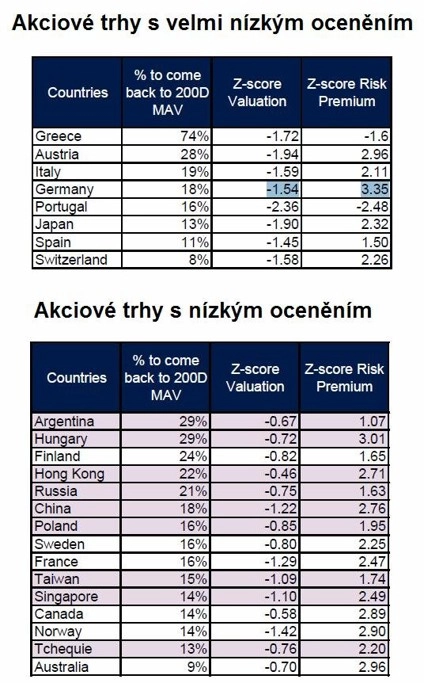 Akciové trhy s velmi nízkým oceněním

| Countries | % to come back to 200D MAV | Z-score Valuation | Z-score Risk Premium |
|---|---|---|---|
| Greece | 74% | -1.72 | -1.6 |
| Austria | 28% | -1.94 | 2.96 |
| Italy | 19% | -1.59 | 2.11 |
| Germany | 18% | -1.54 | 3.35 |
| Portugal | 16% | -2.36 | -2.48 |
| Japan | 13% | -1.90 | 2.32 |
| Spain | 11% | -1.45 | 1.50 |
| Switzerland | 8% | -1.58 | 2.26 |

Akciové trhy s nízkým oceněním

| Countries | % to come back to 200D MAV | Z-score Valuation | Z-score Risk Premium |
|---|---|---|---|
| Argentina | 29% | -0.67 | 1.07 |
| Hungary | 29% | -0.72 | 3.01 |
| Finland | 24% | -0.82 | 1.65 |
| Hong Kong | 22% | -0.46 | 2.71 |
| Russia | 21% | -0.75 | 1.63 |
| China | 18% | -1.22 | 2.76 |
| Poland | 16% | -0.85 | 1.95 |
| Sweden | 16% | -0.80 | 2.25 |
| France | 16% | -1.29 | 2.47 |
| Taiwan | 15% | -1.09 | 1.74 |
| Singapore | 14% | -1.10 | 2.49 |
| Canada | 14% | -0.58 | 2.89 |
| Norway | 14% | -1.42 | 2.90 |
| Tchequie | 13% | -0.76 | 2.20 |
| Australia | 9% | -0.70 | 2.96 |